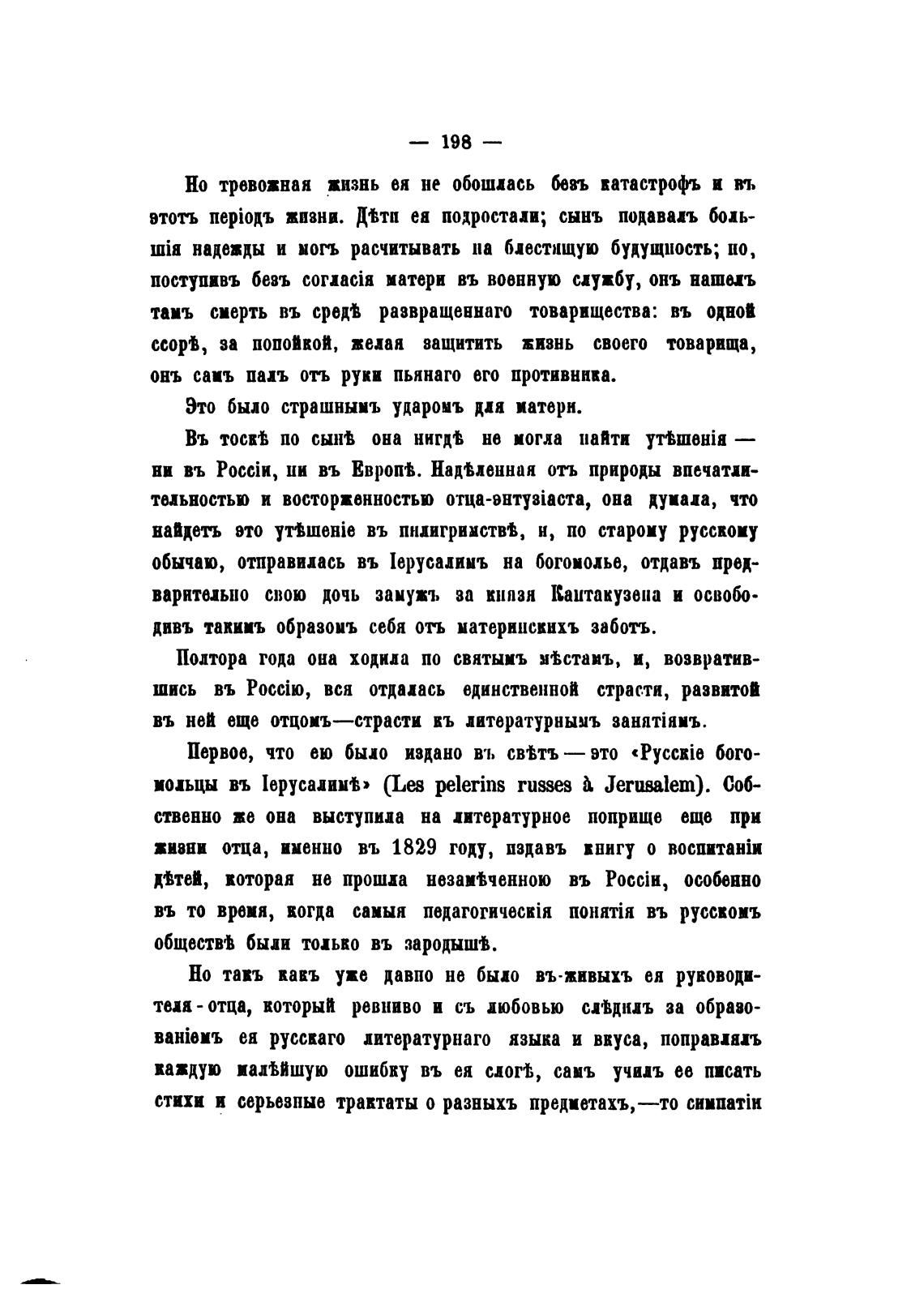 — 198 —

Но тревожная жизнь ея не обошлась безъ катастрофъ и въ этотъ періодъ жизни. Дѣти ея подростали; сынъ подавалъ большія надежды и могъ расчитывать на блестящую будущность; но, поступивъ безъ согласія матери въ военную службу, онъ нашелъ тамъ смерть въ средѣ развращеннаго товарищества: въ одной ссорѣ, за попойкой, желая защитить жизнь своего товарища, онъ самъ палъ отъ руки пьянаго его противника.

Это было страшнымъ ударомъ для матери.

Въ тоскѣ по сынѣ она нигдѣ не могла найти утѣшенія — ни въ Россіи, ни въ Европѣ. Надѣленная отъ природы впечатлительностью и восторженностью отца-энтузіаста, она думала, что найдетъ это утѣшеніе въ пилигримствѣ, и, по старому русскому обычаю, отправилась въ Іерусалимъ на богомолье, отдавъ предварительно свою дочь замужъ за князя Кантакузена и освободивъ такимъ образомъ себя отъ материнскихъ заботъ.

Полтора года она ходила по святымъ мѣстамъ, и, возвратившись въ Россію, вся отдалась единственной страсти, развитой въ ней еще отцомъ—страсти къ литературнымъ занятіямъ.

Первое, что ею было издано въ свѣтъ — это «Русскіе богомольцы въ Іерусалимѣ» (Les pelerins russes à Jerusalem). Собственно же она выступила на литературное поприще еще при жизни отца, именно въ 1829 году, издавъ книгу о воспитаніи дѣтей, которая не прошла незамѣченною въ Россіи, особенно въ то время, когда самыя педагогическія понятія въ русскомъ обществѣ были только въ зародышѣ.

Но такъ какъ уже давно не было въ-живыхъ ея руководителя-отца, который ревниво и съ любовью слѣдилъ за образованіемъ ея русскаго литературнаго языка и вкуса, поправлялъ каждую малѣйшую ошибку въ ея слогѣ, самъ училъ ее писать стихи и серьезные трактаты о разныхъ предметахъ,—то симпатіи